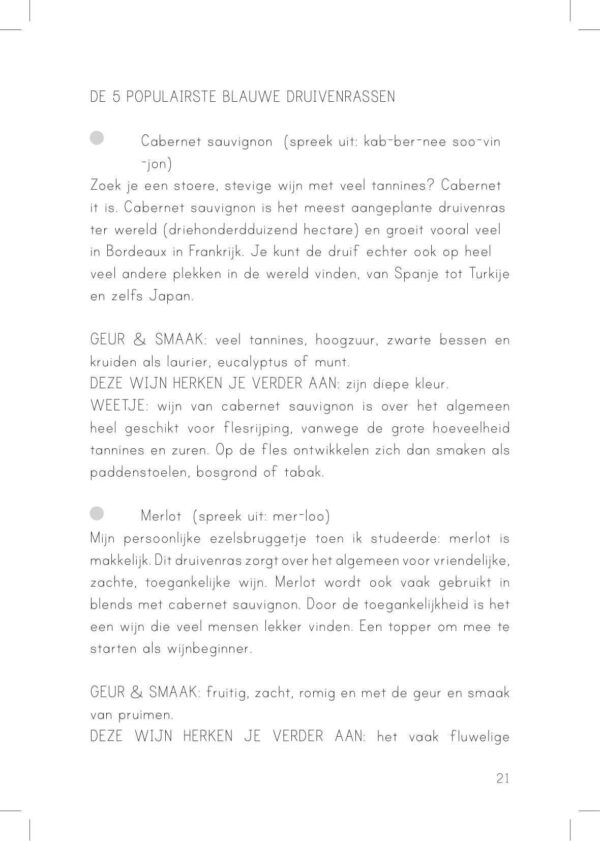 DE 5 POPULAIRSTE BLAUWE DRUIVENRASSEN

Cabernet sauvignon (spreek uit: kab-ber-nee soo-vin-jon)
Zoek je een stoere, stevige wijn met veel tannines? Cabernet it is. Cabernet sauvignon is het meest aangeplante druivenras ter wereld (driehonderdduizend hectare) en groeit vooral veel in Bordeaux in Frankrijk. Je kunt de druif echter ook op heel veel andere plekken in de wereld vinden, van Spanje tot Turkije en zelfs Japan.

GEUR & SMAAK: veel tannines, hoogzuur, zwarte bessen en kruiden als laurier, eucalyptus of munt.
DEZE WIJN HERKEN JE VERDER AAN: zijn diepe kleur.
WEETJE: wijn van cabernet sauvignon is over het algemeen heel geschikt voor flesrijping, vanwege de grote hoeveelheid tannines en zuren. Op de fles ontwikkelen zich dan smaken als paddenstoelen, bosgrond of tabak.

Merlot (spreek uit: mer-loo)
Mijn persoonlijke ezelsbruggetje toen ik studeerde: merlot is makkelijk. Dit druivenras zorgt over het algemeen voor vriendelijke, zachte, toegankelijke wijn. Merlot wordt ook vaak gebruikt in blends met cabernet sauvignon. Door de toegankelijkheid is het een wijn die veel mensen lekker vinden. Een topper om mee te starten als wijnbeginner.

GEUR & SMAAK: fruitig, zacht, romig en met de geur en smaak van pruimen.
DEZE WIJN HERKEN JE VERDER AAN: het vaak fluwelige

21